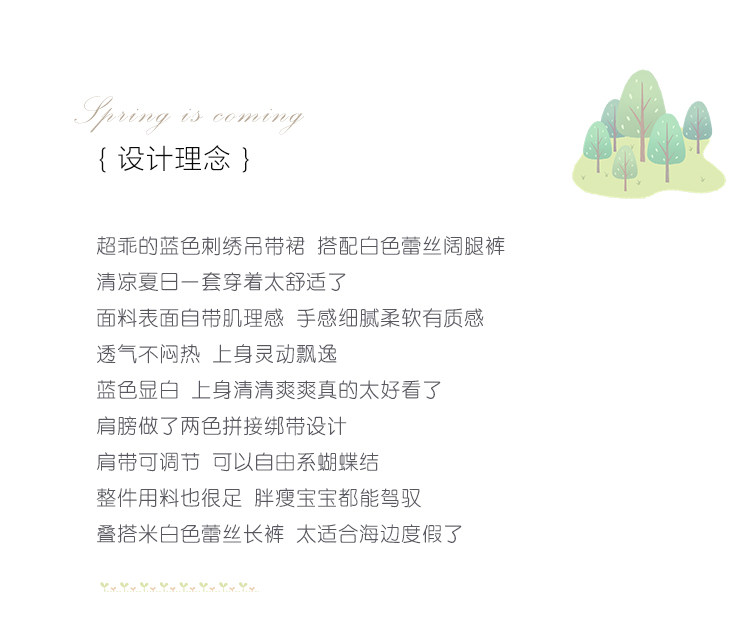 Spring is coming

{ 设计理念 }

超乖的蓝色刺绣吊带裙 搭配白色蕾丝阔腿裤

清凉夏日一套穿着太舒适了

面料表面自带肌理感 手感细腻柔软有质感

透气不闷热 上身灵动飘逸

蓝色显白 上身清清爽爽真的太好看了

肩膀做了两色拼接绑带设计

肩带可调节 可以自由系蝴蝶结

整件用料也很足 胖瘦宝宝都能驾驭

叠搭米白色蕾丝长裤 太适合海边度假了